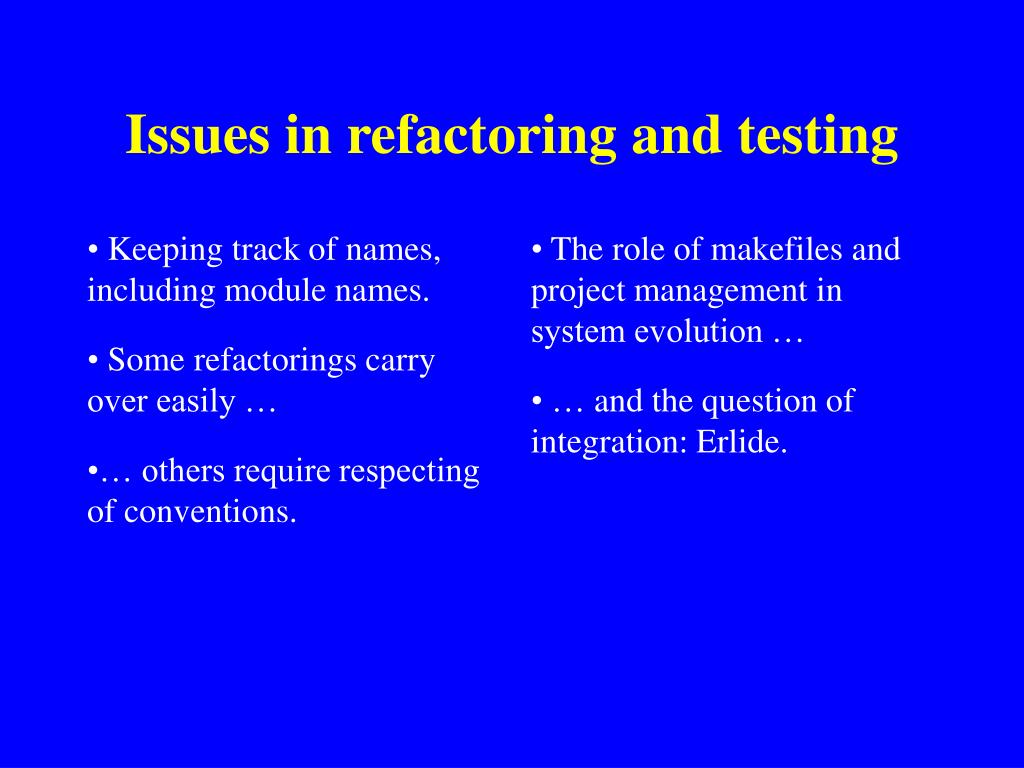 Issues in refactoring and testing

• Keeping track of names, including module names.

• Some refactorings carry over easily …

•… others require respecting of conventions.

• The role of makefiles and project management in system evolution …

• … and the question of integration: Erlide.